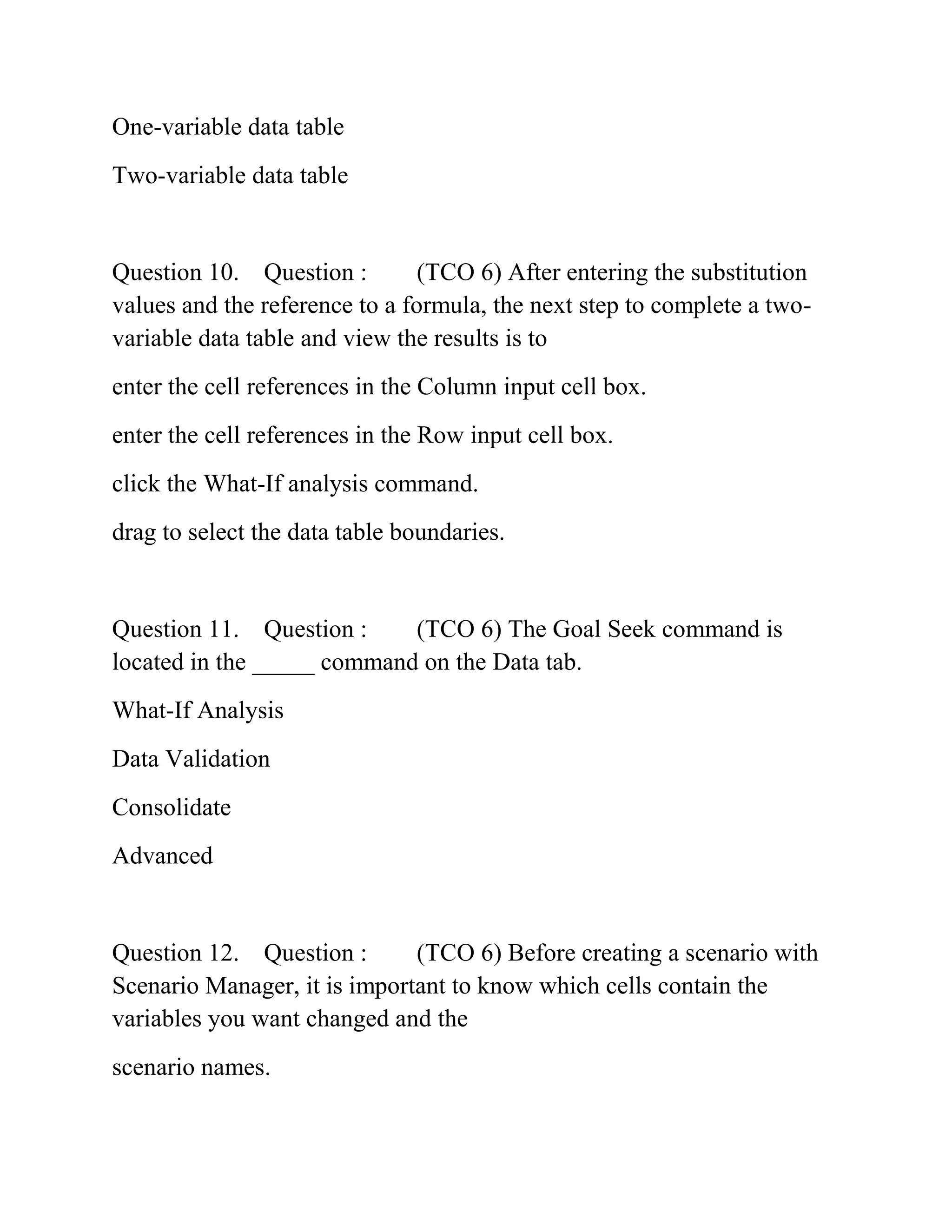 One-variable data table

Two-variable data table

Question 10. Question : (TCO 6) After entering the substitution values and the reference to a formula, the next step to complete a two-variable data table and view the results is to

enter the cell references in the Column input cell box.

enter the cell references in the Row input cell box.

click the What-If analysis command.

drag to select the data table boundaries.

Question 11. Question : (TCO 6) The Goal Seek command is located in the _____ command on the Data tab.

What-If Analysis

Data Validation

Consolidate

Advanced

Question 12. Question : (TCO 6) Before creating a scenario with Scenario Manager, it is important to know which cells contain the variables you want changed and the

scenario names.